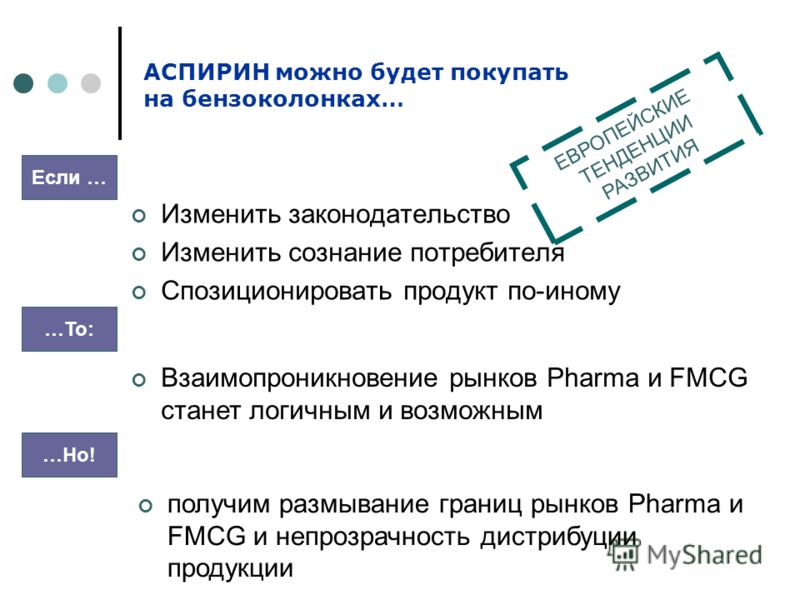 АСПИРИН можно будет покупать на бензоколонках…

ЕВРОПЕЙСКИЕ ТЕНДЕНЦИИ РАЗВИТИЯ

Если …

Изменить законодательство

Изменить сознание потребителя

Спозиционировать продукт по-иному

…То:

Взаимопроникновение рынков Pharma и FMCG станет логичным и возможным

…Но!

получим размывание границ рынков Pharma и FMCG и непрозрачность дистрибуции продукции

MyShared